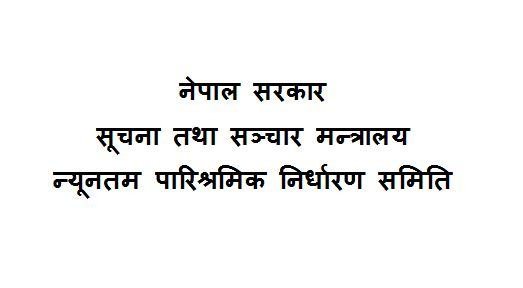 नेपाल सरकार
सूचना तथा सञ्चार मन्त्रालय
न्यूनतम पारिश्रमिक निर्धारण समिति